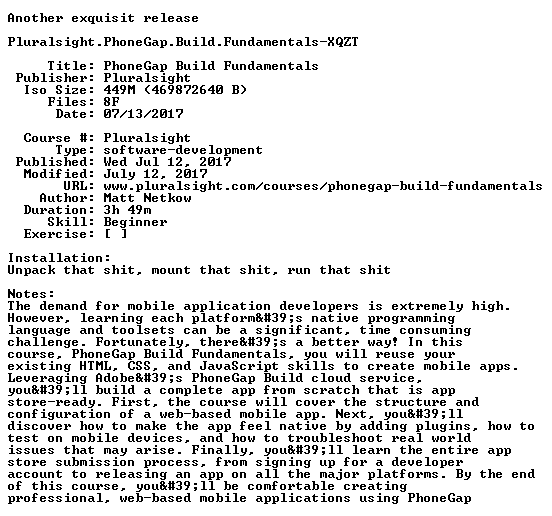 Another exquisit release

Pluralsight.PhoneGap.Build.Fundamentals-XQZT

Title: PhoneGap Build Fundamentals
Publisher: Pluralsight
Iso Size: 449M (469872640 B)
Files: 8F
Date: 07/13/2017

Course #: Pluralsight
Type: software-development
Published: Wed Jul 12, 2017
Modified: July 12, 2017
URL: www.pluralsight.com/courses/phonegap-build-fundamentals
Author: Matt Netkow
Duration: 3h 49m
Skill: Beginner
Exercise: [ ]

Installation:
Unpack that shit, mount that shit, run that shit

Notes:
The demand for mobile application developers is extremely high. However, learning each platform&#39;s native programming language and toolsets can be a significant, time consuming challenge. Fortunately, there&#39;s a better way! In this course, PhoneGap Build Fundamentals, you will reuse your existing HTML, CSS, and JavaScript skills to create mobile apps. Leveraging Adobe&#39;s PhoneGap Build cloud service, you&#39;ll build a complete app from scratch that is app store-ready. First, the course will cover the structure and configuration of a web-based mobile app. Next, you&#39;ll discover how to make the app feel native by adding plugins, how to test on mobile devices, and how to troubleshoot real world issues that may arise. Finally, you&#39;ll learn the entire app store submission process, from signing up for a developer account to releasing an app on all the major platforms. By the end of this course, you&#39;ll be comfortable creating professional, web-based mobile applications using PhoneGap